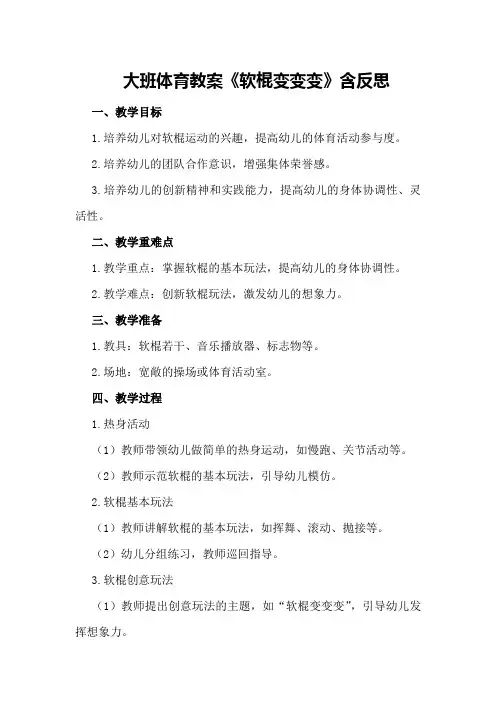 大班体育教案《软棍变变变》含反思

一、教学目标

1.培养幼儿对软棍运动的兴趣，提高幼儿的体育活动参与度。

2.培养幼儿的团队合作意识，增强集体荣誉感。

3.培养幼儿的创新精神和实践能力，提高幼儿的身体协调性、灵活性。

二、教学重难点

1.教学重点：掌握软棍的基本玩法，提高幼儿的身体协调性。

2.教学难点：创新软棍玩法，激发幼儿的想象力。

三、教学准备

1.教具：软棍若干、音乐播放器、标志物等。

2.场地：宽敞的操场或体育活动室。

四、教学过程

1.热身活动

（1）教师带领幼儿做简单的热身运动，如慢跑、关节活动等。

（2）教师示范软棍的基本玩法，引导幼儿模仿。

2.软棍基本玩法

（1）教师讲解软棍的基本玩法，如挥舞、滚动、抛接等。

（2）幼儿分组练习，教师巡回指导。

3.软棍创意玩法

（1）教师提出创意玩法的主题，如“软棍变变变”，引导幼儿发挥想象力。